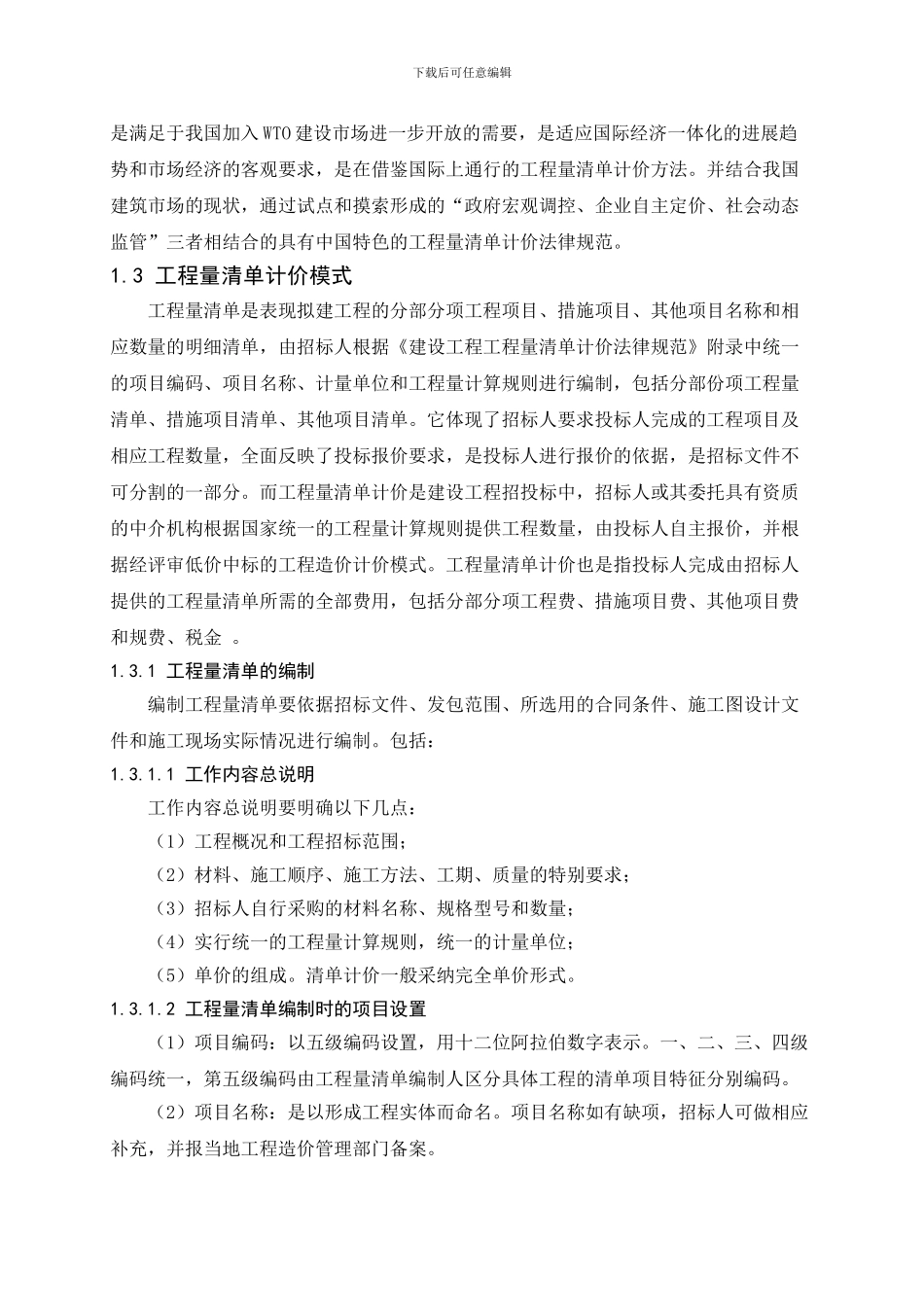 下载后可任意编辑

是满足于我国加入WTO建设市场进一步开放的需要，是适应国际经济一体化的进展趋势和市场经济的客观要求，是在借鉴国际上通行的工程量清单计价方法。并结合我国建筑市场的现状，通过试点和摸索形成的“政府宏观调控、企业自主定价、社会动态监管”三者相结合的具有中国特色的工程量清单计价法律规范。

1.3 工程量清单计价模式

工程量清单是表现拟建工程的分部分项工程项目、措施项目、其他项目名称和相应数量的明细清单，由招标人根据《建设工程工程量清单计价法律规范》附录中统一的项目编码、项目名称、计量单位和工程量计算规则进行编制，包括分部份项工程量清单、措施项目清单、其他项目清单。它体现了招标人要求投标人完成的工程项目及相应工程数量，全面反映了投标报价要求，是投标人进行报价的依据，是招标文件不可分割的一部分。而工程量清单计价是建设工程招投标中，招标人或其委托具有资质的中介机构根据国家统一的工程量计算规则提供工程数量，由投标人自主报价，并根据经评审低价中标的工程造价计价模式。工程量清单计价也是指投标人完成由招标人提供的工程量清单所需的全部费用，包括分部分项工程费、措施项目费、其他项目费和规费、税金 。

1.3.1 工程量清单的编制

编制工程量清单要依据招标文件、发包范围、所选用的合同条件、施工图设计文件和施工现场实际情况进行编制。包括：

1.3.1.1 工作内容总说明

工作内容总说明要明确以下几点：

（1）工程概况和工程招标范围；

（2）材料、施工顺序、施工方法、工期、质量的特别要求；

（3）招标人自行采购的材料名称、规格型号和数量；

（4）实行统一的工程量计算规则，统一的计量单位；

（5）单价的组成。清单计价一般采纳完全单价形式。

1.3.1.2 工程量清单编制时的项目设置

（1）项目编码：以五级编码设置，用十二位阿拉伯数字表示。一、二、三、四级编码统一，第五级编码由工程量清单编制人区分具体工程的清单项目特征分别编码。

（2）项目名称：是以形成工程实体而命名。项目名称如有缺项，招标人可做相应补充，并报当地工程造价管理部门备案。